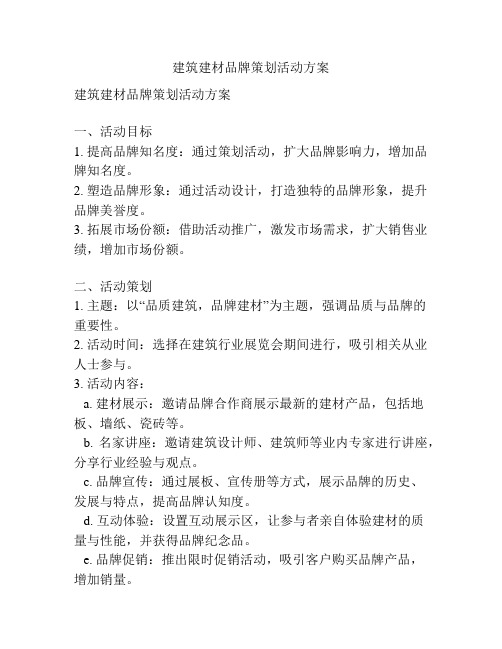 建筑建材品牌策划活动方案

建筑建材品牌策划活动方案

一、活动目标
1. 提高品牌知名度：通过策划活动，扩大品牌影响力，增加品牌知名度。
2. 塑造品牌形象：通过活动设计，打造独特的品牌形象，提升品牌美誉度。
3. 拓展市场份额：借助活动推广，激发市场需求，扩大销售业绩，增加市场份额。

二、活动策划
1. 主题：以“品质建筑，品牌建材”为主题，强调品质与品牌的重要性。
2. 活动时间：选择在建筑行业展览会期间进行，吸引相关从业人士参与。
3. 活动内容：
a. 建材展示：邀请品牌合作商展示最新的建材产品，包括地板、墙纸、瓷砖等。
b. 名家讲座：邀请建筑设计师、建筑师等业内专家进行讲座，分享行业经验与观点。
c. 品牌宣传：通过展板、宣传册等方式，展示品牌的历史、发展与特点，提高品牌认知度。
d. 互动体验：设置互动展示区，让参与者亲自体验建材的质量与性能，并获得品牌纪念品。
e. 品牌促销：推出限时促销活动，吸引客户购买品牌产品，增加销量。